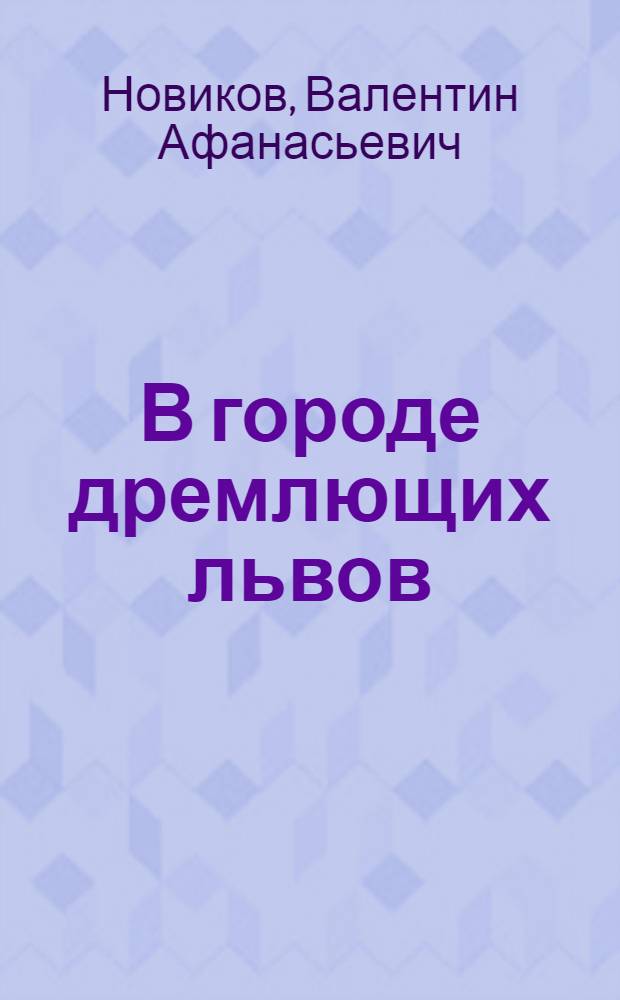 Новиков, Валентин Афанасьевич

В городе дремлющих львов